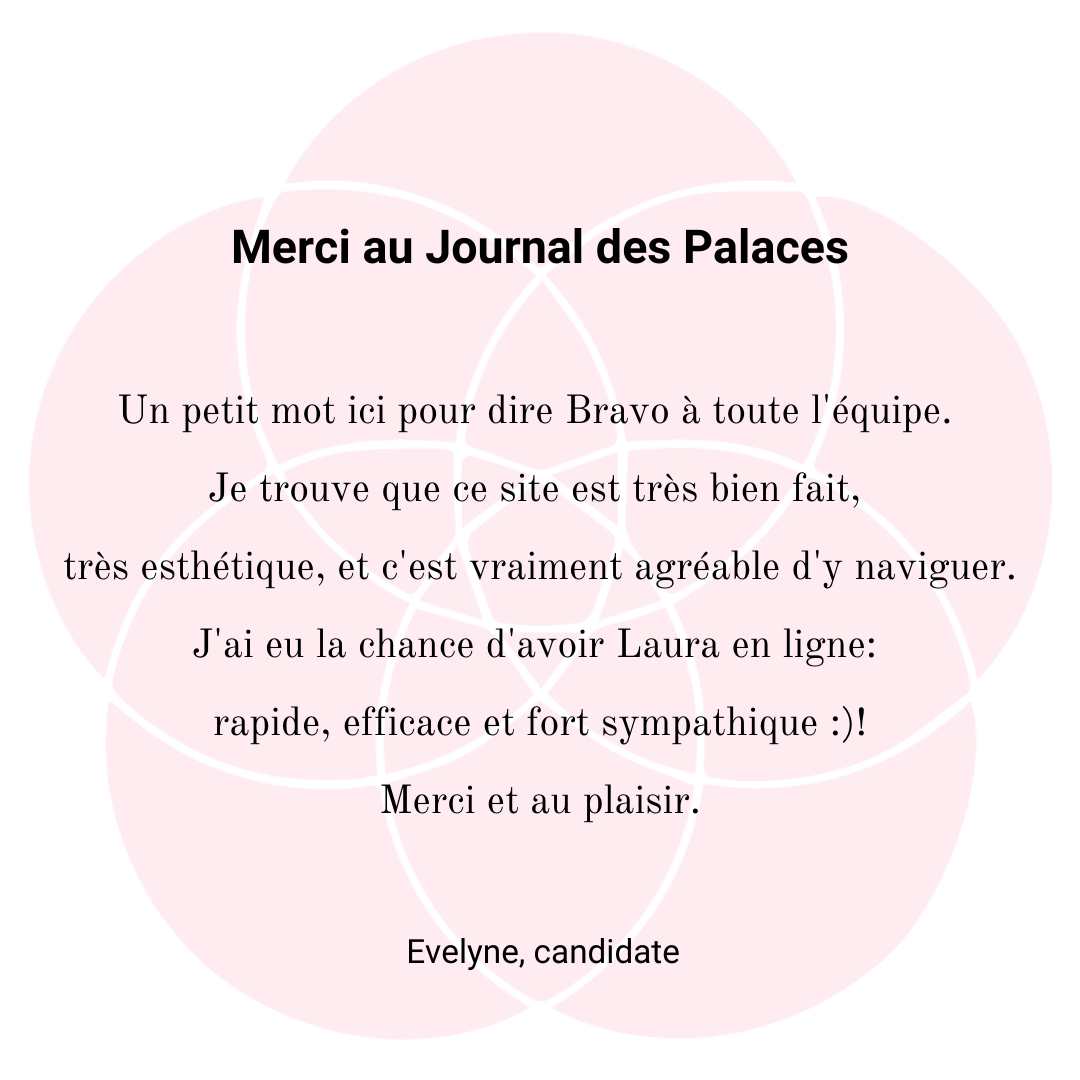 Merci au Journal des Palaces

Un petit mot ici pour dire Bravo à toute l'équipe.
Je trouve que ce site est très bien fait,
très esthétique, et c'est vraiment agréable d'y naviguer.
J'ai eu la chance d'avoir Laura en ligne:
rapide, efficace et fort sympathique :)!
Merci et au plaisir.

Evelyne, candidate